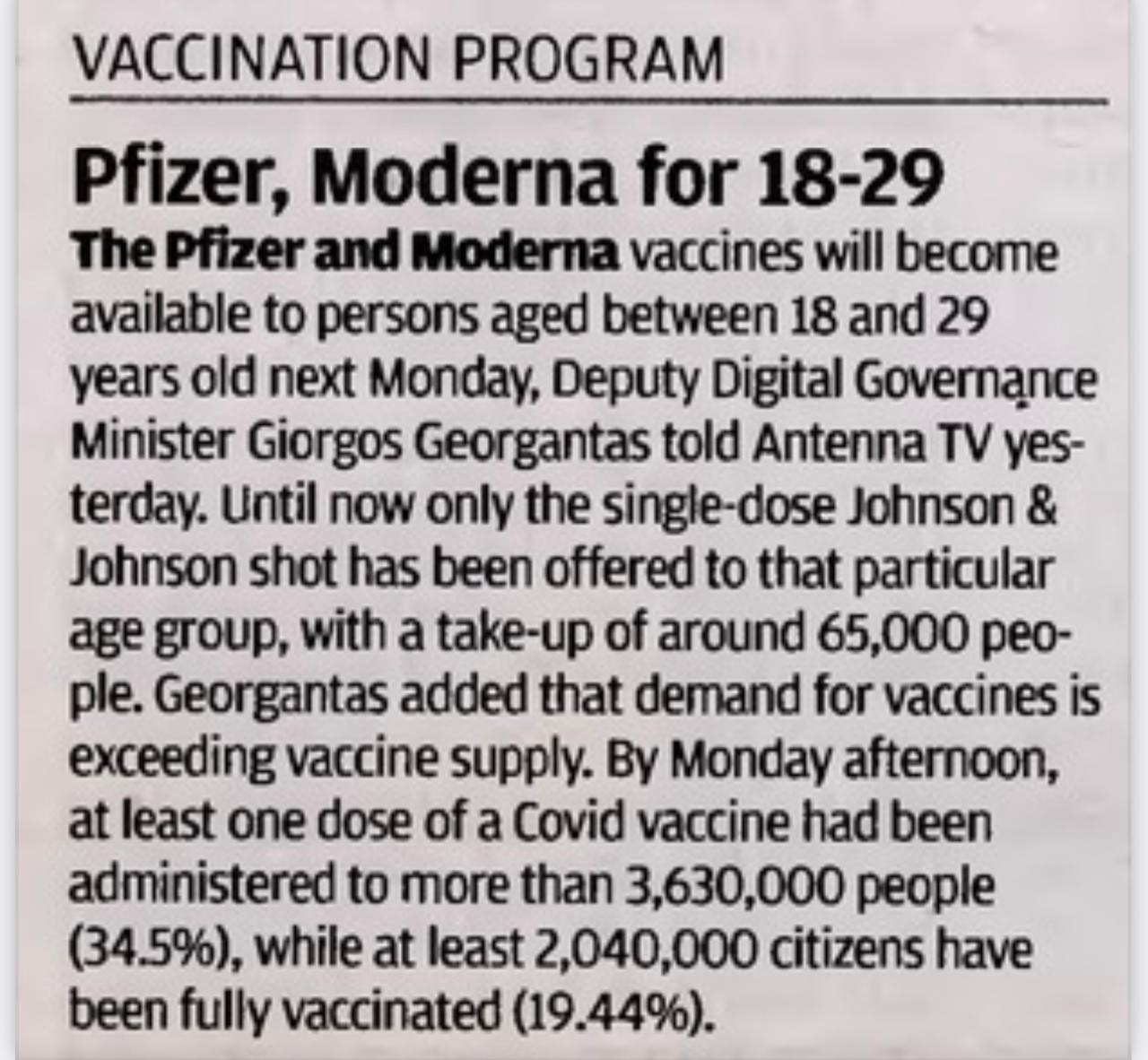 VACCINATION PROGRAM

Pfizer, Moderna for 18-29

The Pfizer and Moderna vaccines will become available to persons aged between 18 and 29 years old next Monday, Deputy Digital Governance Minister Giorgos Georgantas told Antenna TV yesterday. Until now only the single-dose Johnson & Johnson shot has been offered to that particular age group, with a take-up of around 65,000 people. Georgantas added that demand for vaccines is exceeding vaccine supply. By Monday afternoon, at least one dose of a Covid vaccine had been administered to more than 3,630,000 people (34.5%), while at least 2,040,000 citizens have been fully vaccinated (19.44%).